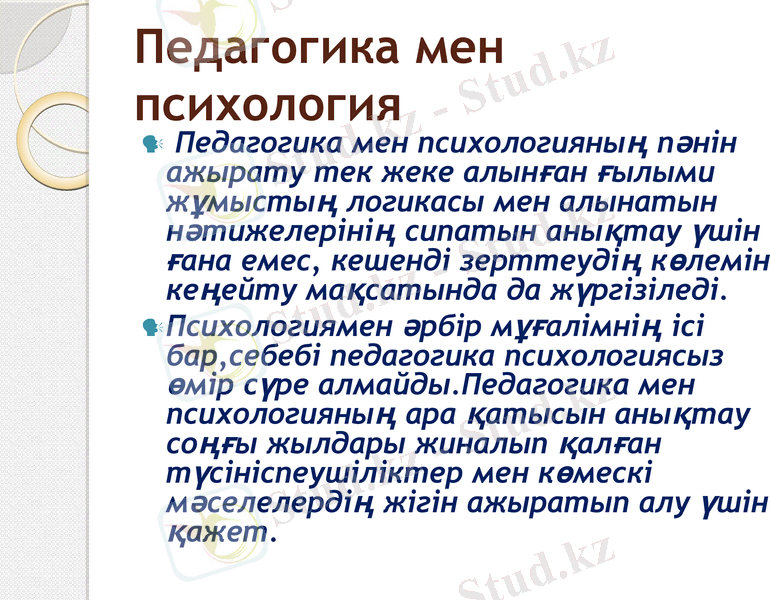 Педагогика мен психология

Педагогика мен психологияның пәнін ажырату тек жеке алынған ғылыми жұмыстың логикасы мен алынатын нәтижелерінің сипатын анықтау үшін ғана емес, кешенді зерттеудің көлемін кеңейту мақсатында да жүргізіледі.

Психологиямен әрбір мұғалімнің ісі бар,себебі педагогика психологиясыз өмір сүре алмайды.Педагогика мен психологияның ара қатысын анықтау соңғы жылдары жиналып қалған түсініспеушіліктер мен көмескі мәселелердің жігін ажыратып алу үшін қажет.

Stud.kz - Stud.kz